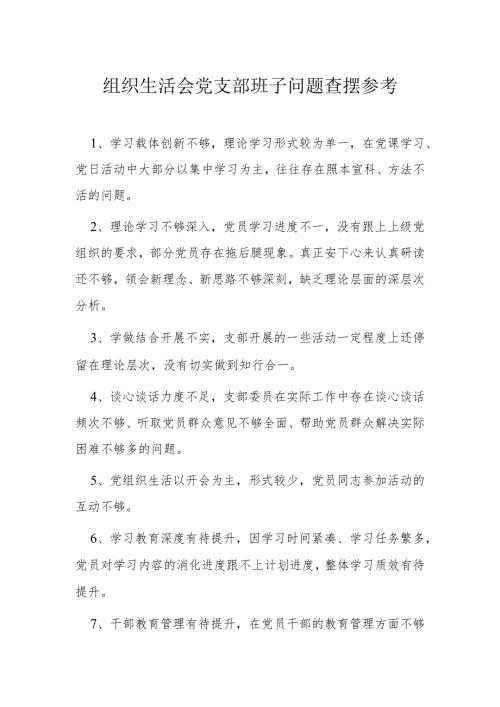 组织生活会党支部班子问题查摆参考

1、学习载体创新不够，理论学习形式较为单一，在党课学习、党日活动中大部分以集中学习为主，往往存在照本宣科、方法不活的问题。

2、理论学习不够深入，党员学习进度不一，没有跟上上级党组织的要求，部分党员存在拖后腿现象。真正安下心来认真研读还不够，领会新理念、新思路不够深刻，缺乏理论层面的深层次分析。

3、学做结合开展不实，支部开展的一些活动一定程度上还停留在理论层次，没有切实做到知行合一。

4、谈心谈话力度不足，支部委员在实际工作中存在谈心谈话频次不够、听取党员群众意见不够全面、帮助党员群众解决实际困难不够多的问题。

5、党组织生活以开会为主，形式较少，党员同志参加活动的互动不够。

6、学习教育深度有待提升，因学习时间紧凑、学习任务繁多，党员对学习内容的消化进度跟不上计划进度，整体学习质效有待提升。

7、干部教育管理有待提升，在党员干部的教育管理方面不够